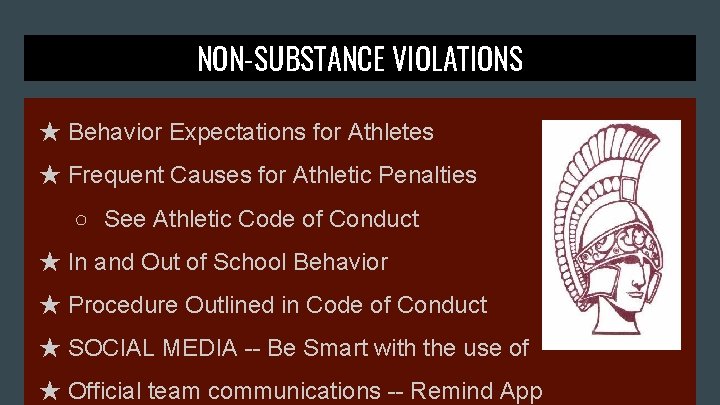 NON-SUBSTANCE VIOLATIONS

★ Behavior Expectations for Athletes

★ Frequent Causes for Athletic Penalties

○ See Athletic Code of Conduct

★ In and Out of School Behavior

★ Procedure Outlined in Code of Conduct

★ SOCIAL MEDIA -- Be Smart with the use of

★ Official team communications -- Remind App